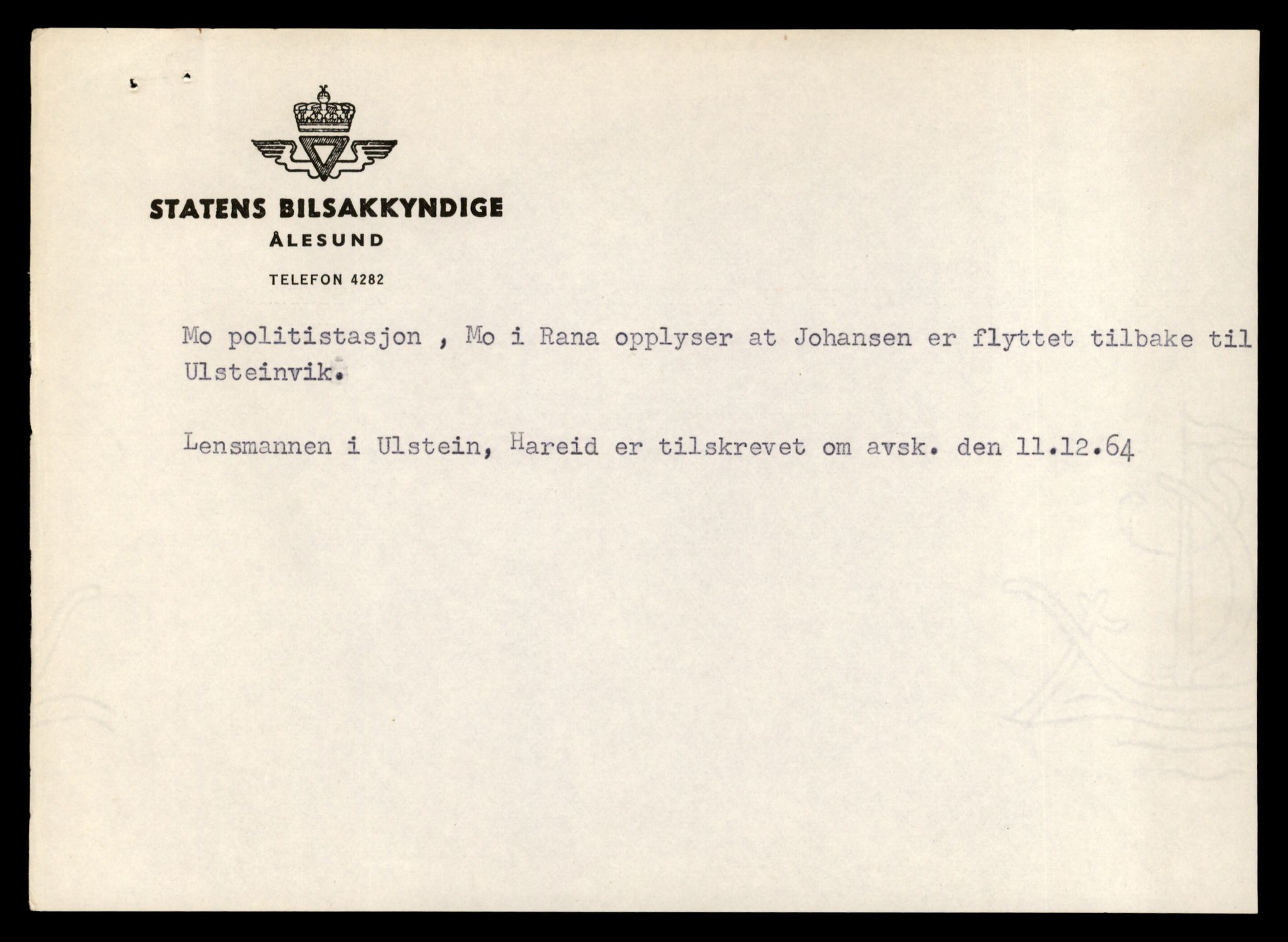 STATENS BILSAKKYNDIGE
ÅLESUND

TELEFON 4282

Mo politistasjon , Mo i Rana opplyser at Johansen er flyttet tilbake til Ulsteinvik.

Lensmannen i Ulstein, Hareid er tilskrevet om avsk. den 11.12.64